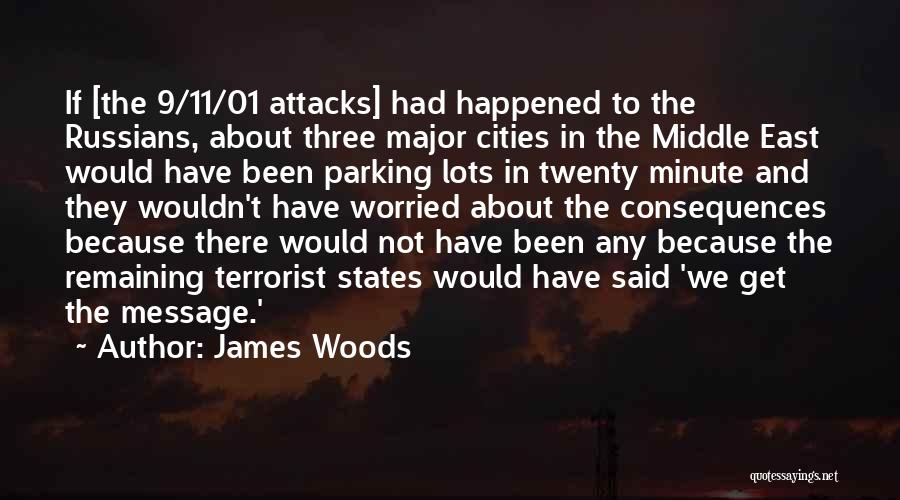 If [the 9/11/01 attacks] had happened to the Russians, about three major cities in the Middle East would have been parking lots in twenty minute and they wouldn't have worried about the consequences because there would not have been any because the remaining terrorist states would have said 'we get the message.'

~ Author: James Woods

quotessayings.net